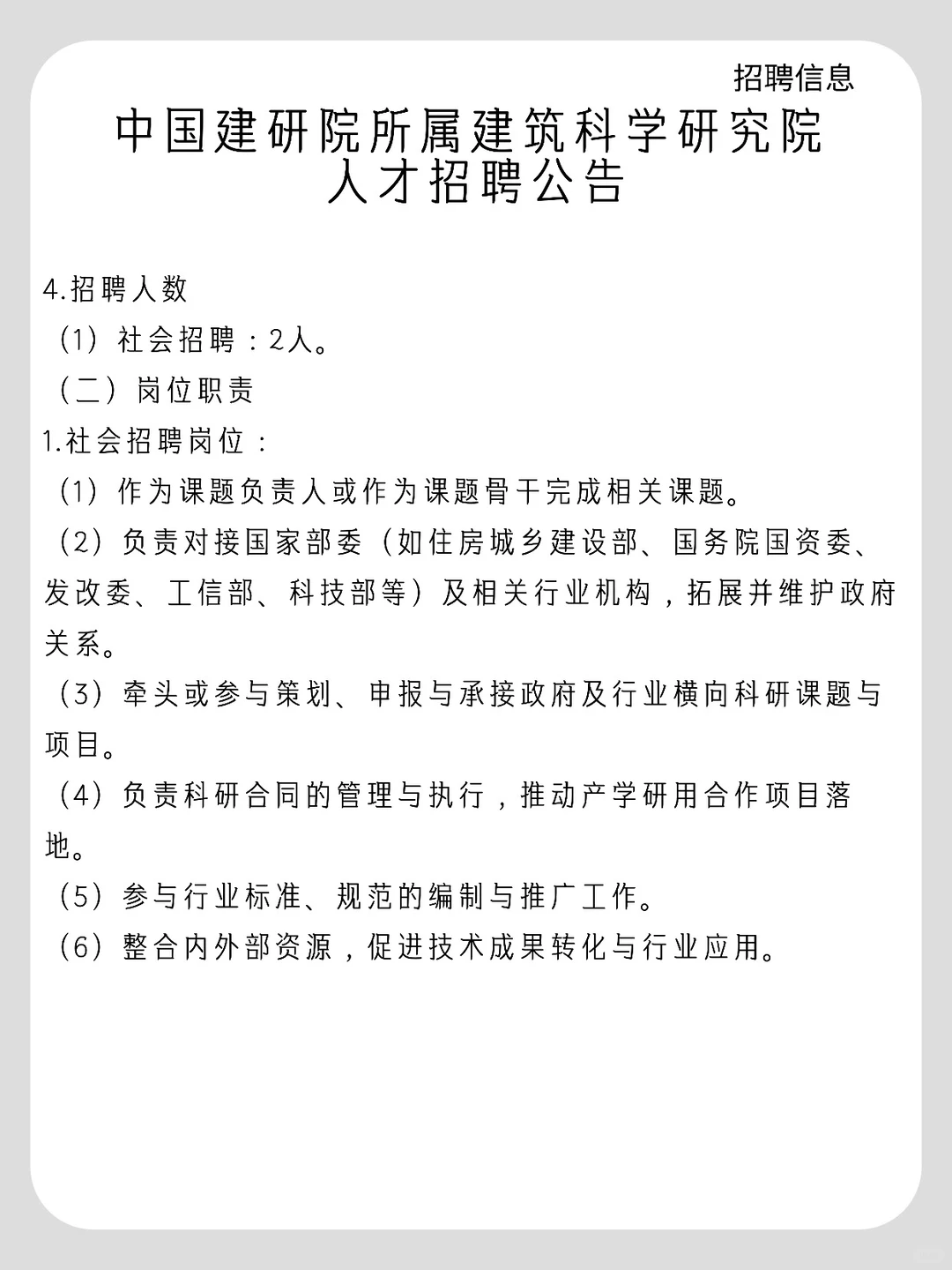 招聘信息

中国建研院所属建筑科学研究院
人才招聘公告

4.招聘人数

（1）社会招聘：2人。

（二）岗位职责

1.社会招聘岗位：

（1）作为课题负责人或作为课题骨干完成相关课题。

（2）负责对接国家部委（如住房城乡建设部、国务院国资委、发改委、工信部、科技部等）及相关行业机构，拓展并维护政府关系。

（3）牵头或参与策划、申报与承接政府及行业横向科研课题与项目。

（4）负责科研合同的管理与执行，推动产学研用合作项目落地。

（5）参与行业标准、规范的编制与推广工作。

（6）整合内外部资源，促进技术成果转化与行业应用。